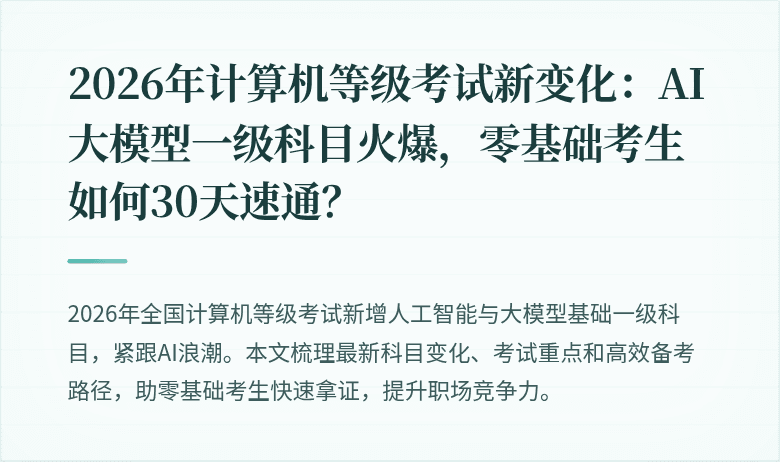 2026年计算机等级考试新变化：AI大模型一级科目火爆，零基础考生如何30天速通？

2026年全国计算机等级考试新增人工智能与大模型基础一级科目，紧跟AI浪潮。本文梳理最新科目变化、考试重点和高效备考路径，助零基础考生快速拿证，提升职场竞争力。